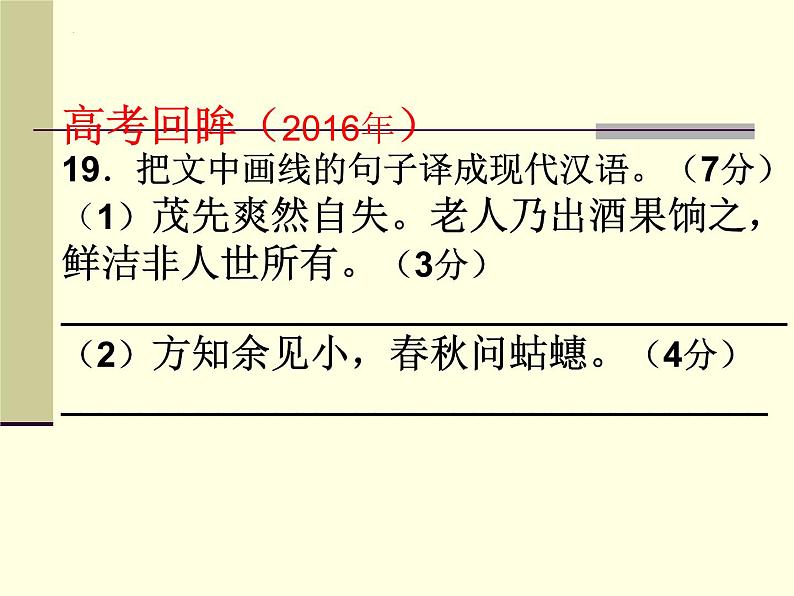 高考回眸（2016年）

19．把文中画线的句子译成现代汉语。（7分）

（1）茂先爽然自失。老人乃出酒果饷之，鲜洁非人世所有。（3分）

（2）方知余见小，春秋问蛄蟪。（4分）